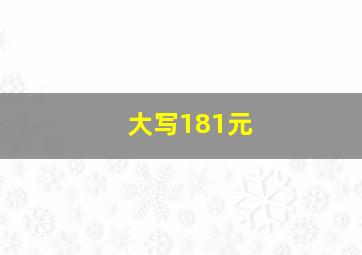 大写181元